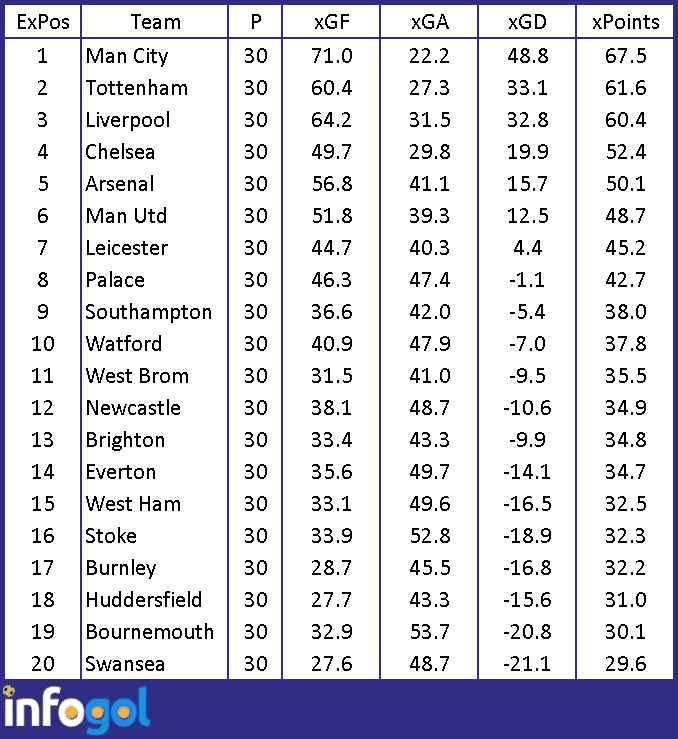 | ExPos | Team | P | xGF | xGA | xGD | xPoints |
|---|---|---|---|---|---|---|
| 1 | Man City | 30 | 71.0 | 22.2 | 48.8 | 67.5 |
| 2 | Tottenham | 30 | 60.4 | 27.3 | 33.1 | 61.6 |
| 3 | Liverpool | 30 | 64.2 | 31.5 | 32.8 | 60.4 |
| 4 | Chelsea | 30 | 49.7 | 29.8 | 19.9 | 52.4 |
| 5 | Arsenal | 30 | 56.8 | 41.1 | 15.7 | 50.1 |
| 6 | Man Utd | 30 | 51.8 | 39.3 | 12.5 | 48.7 |
| 7 | Leicester | 30 | 44.7 | 40.3 | 4.4 | 45.2 |
| 8 | Palace | 30 | 46.3 | 47.4 | -1.1 | 42.7 |
| 9 | Southampton | 30 | 36.6 | 42.0 | -5.4 | 38.0 |
| 10 | Watford | 30 | 40.9 | 47.9 | -7.0 | 37.8 |
| 11 | West Brom | 30 | 31.5 | 41.0 | -9.5 | 35.5 |
| 12 | Newcastle | 30 | 38.1 | 48.7 | -10.6 | 34.9 |
| 13 | Brighton | 30 | 33.4 | 43.3 | -9.9 | 34.8 |
| 14 | Everton | 30 | 35.6 | 49.7 | -14.1 | 34.7 |
| 15 | West Ham | 30 | 33.1 | 49.6 | -16.5 | 32.5 |
| 16 | Stoke | 30 | 33.9 | 52.8 | -18.9 | 32.3 |
| 17 | Burnley | 30 | 28.7 | 45.5 | -16.8 | 32.2 |
| 18 | Huddersfield | 30 | 27.7 | 43.3 | -15.6 | 31.0 |
| 19 | Bournemouth | 30 | 32.9 | 53.7 | -20.8 | 30.1 |
| 20 | Swansea | 30 | 27.6 | 48.7 | -21.1 | 29.6 |

infogol